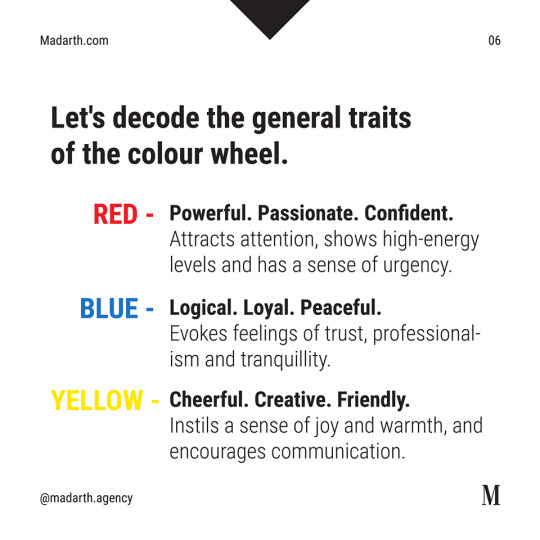 Madarth.com

06

Let's decode the general traits of the colour wheel.

RED - Powerful. Passionate. Confident. Attracts attention, shows high-energy levels and has a sense of urgency.

BLUE - Logical. Loyal. Peaceful. Evokes feelings of trust, professionalism and tranquillity.

YELLOW - Cheerful. Creative. Friendly. Instils a sense of joy and warmth, and encourages communication.

@madarth.agency

M